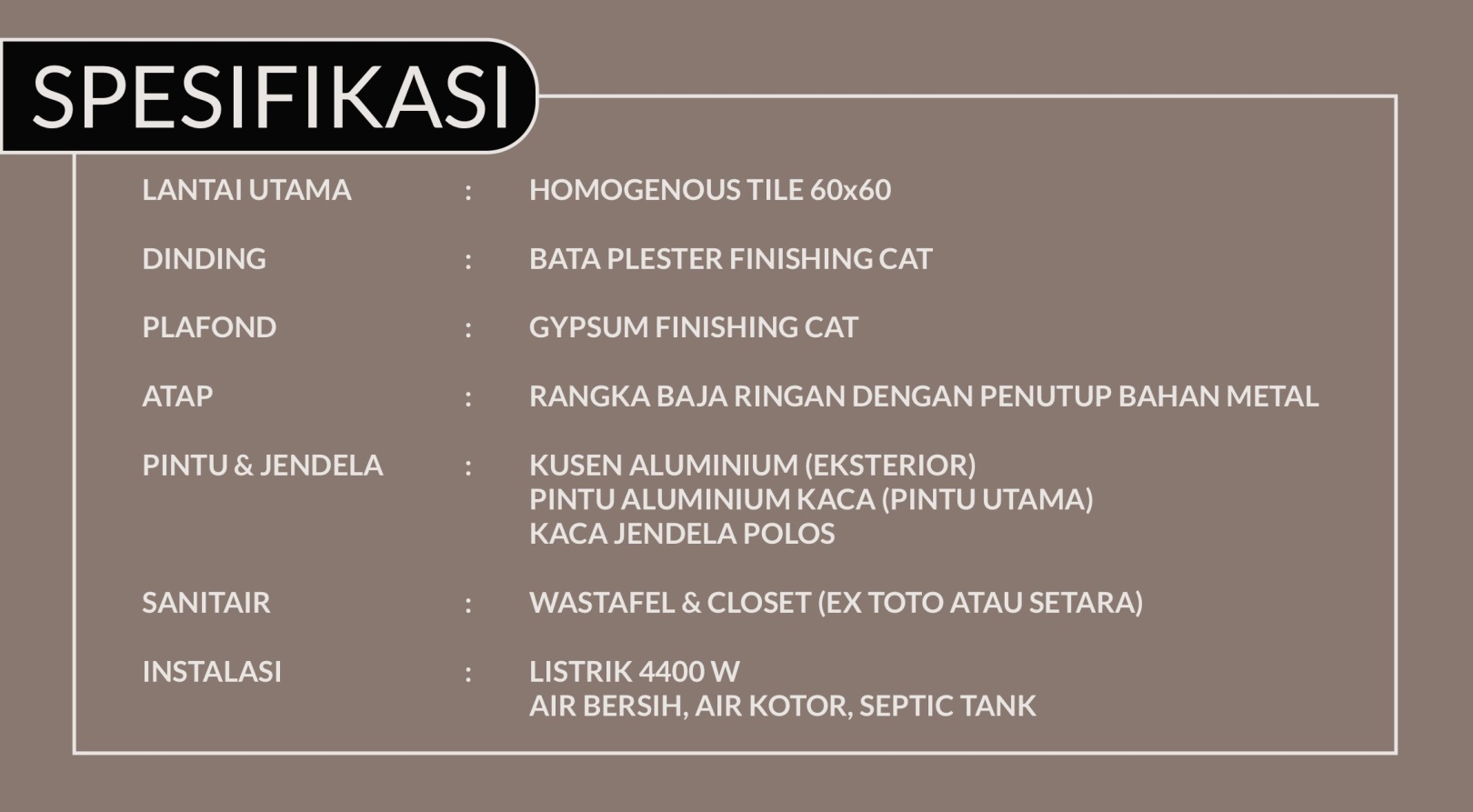 SPESIFIKASI

LANTAI UTAMA : HOMOGENOUS TILE 60x60

DINDING : BATA PLESTER FINISHING CAT

PLAFOND : GYPSUM FINISHING CAT

ATAP : RANGKA BAJA RINGAN DENGAN PENUTUP BAHAN METAL

PINTU & JENDELA : KUSEN ALUMINIUM (EKSTERIOR)
PINTU ALUMINIUM KACA (PINTU UTAMA)
KACA JENDELA POLOS

SANITAIR : WASTAFEL & CLOSET (EX TOTO ATAU SETARA)

INSTALASI : LISTRIK 4400 W
AIR BERSIH, AIR KOTOR, SEPTIC TANK